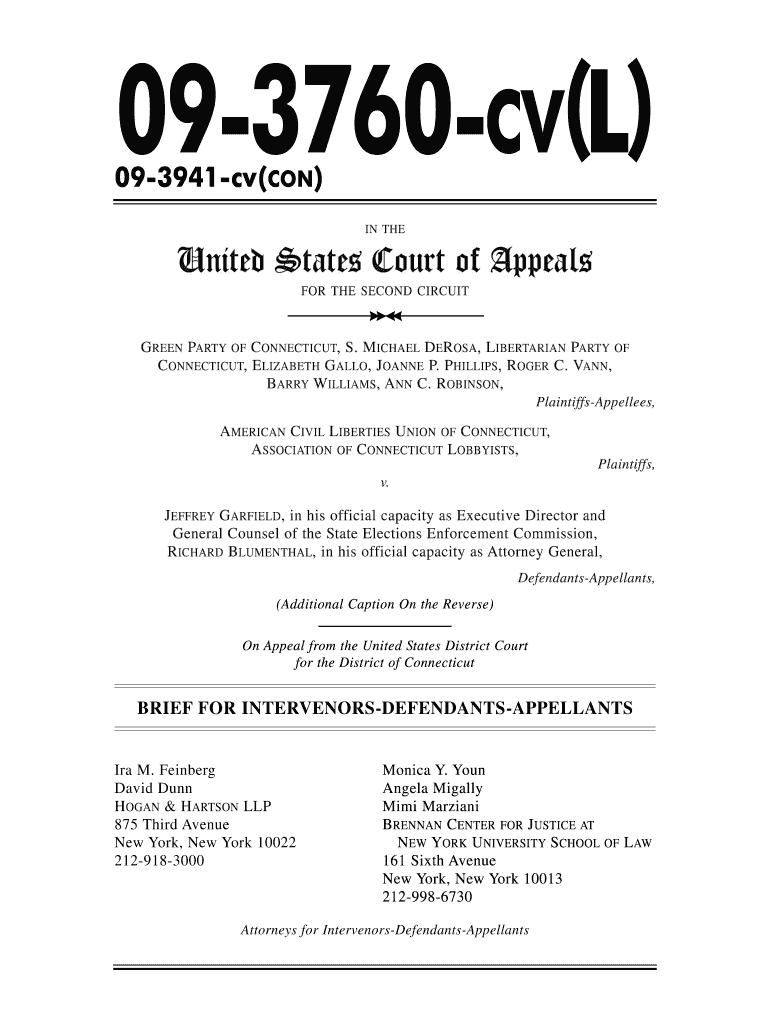 09-3760-cv(L)
09-3941-cv(CON)

IN THE

United States Court of Appeals

FOR THE SECOND CIRCUIT

GREEN PARTY OF CONNECTICUT, S. MICHAEL DEROSA, LIBERTARIAN PARTY OF CONNECTICUT, ELIZABETH GALLO, JOANNE P. PHILLIPS, ROGER C. VANN, BARRY WILLIAMS, ANN C. ROBINSON,

Plaintiffs-Appellees,

AMERICAN CIVIL LIBERTIES UNION OF CONNECTICUT, ASSOCIATION OF CONNECTICUT LOBBYISTS,

Plaintiffs,

v.

JEFFREY GARFIELD, in his official capacity as Executive Director and General Counsel of the State Elections Enforcement Commission, RICHARD BLUMENTHAL, in his official capacity as Attorney General,

Defendants-Appellants,

(Additional Caption On the Reverse)

On Appeal from the United States District Court for the District of Connecticut

BRIEF FOR INTERVENORS-DEFENDANTS-APPELLANTS

Ira M. Feinberg
David Dunn
HOGAN & HARTSON LLP
875 Third Avenue
New York, New York 10022
212-918-3000

Monica Y. Youn
Angela Migally
Mimi Marziani
BRENNAN CENTER FOR JUSTICE AT NEW YORK UNIVERSITY SCHOOL OF LAW
161 Sixth Avenue
New York, New York 10013
212-998-6730

Attorneys for Intervenors-Defendants-Appellants